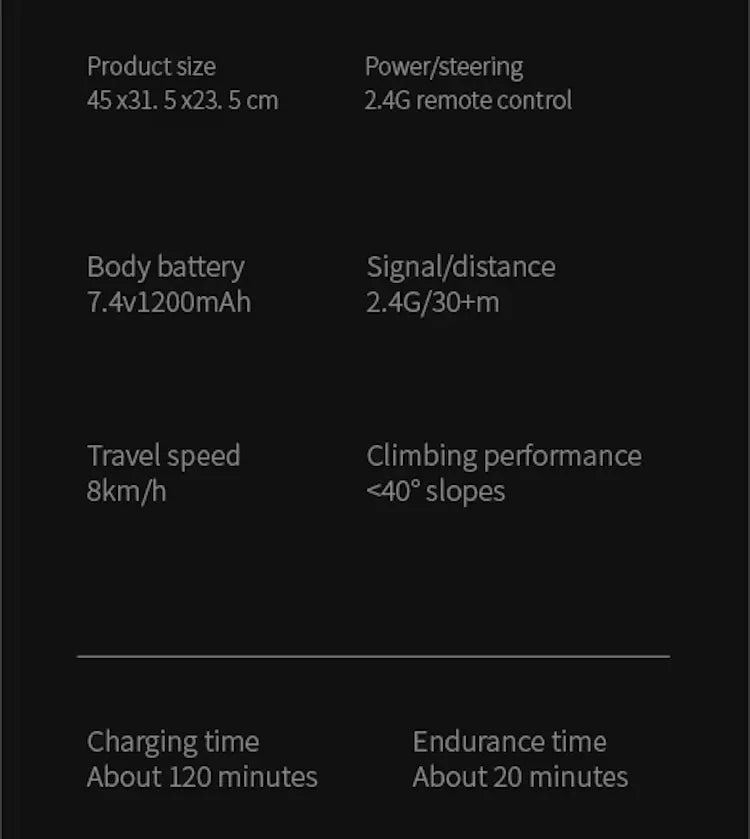 Product size
45 x31. 5 x23. 5 cm

Power/steering
2.4G remote control

Body battery
7.4v1200mAh

Signal/distance
2.4G/30+m

Travel speed
8km/h

Climbing performance
<40° slopes

Charging time
About 120 minutes

Endurance time
About 20 minutes